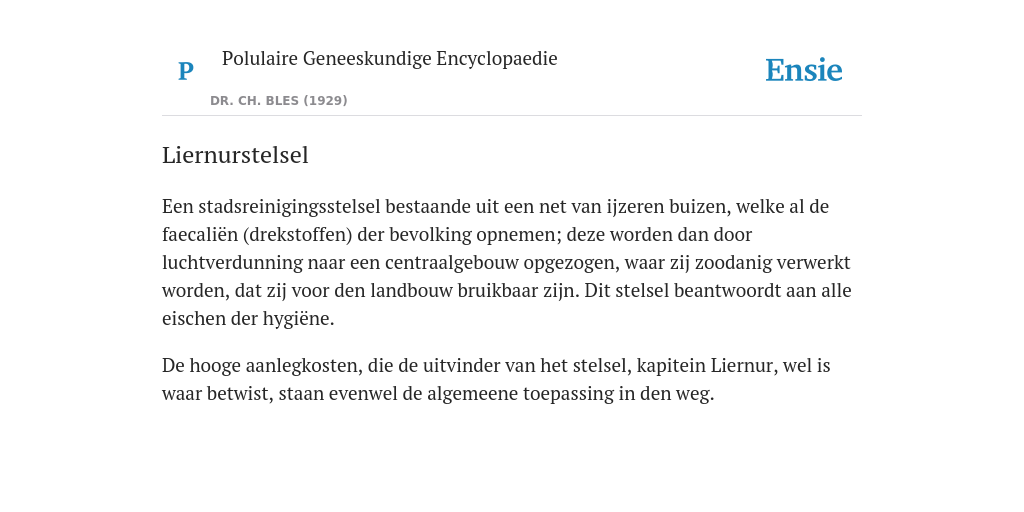 P

Polulaire Geneeskundige Encyclopaedie

DR. CH. BLES (1929)

Ensie

Liernurstelsel

Een stadsreinigingsstelsel bestaande uit een net van ijzeren buizen, welke al de faecaliën (drekstoffen) der bevolking opnemen; deze worden dan door luchtverdunning naar een centraalgebouw opgezogen, waar zij zoodanig verwerkt worden, dat zij voor den landbouw bruikbaar zijn. Dit stelsel beantwoordt aan alle eischen der hygiëne.

De hooge aanlegkosten, die de uitvinder van het stelsel, kapitein Liernur, wel is waar betwist, staan evenwel de algemeene toepassing in den weg.